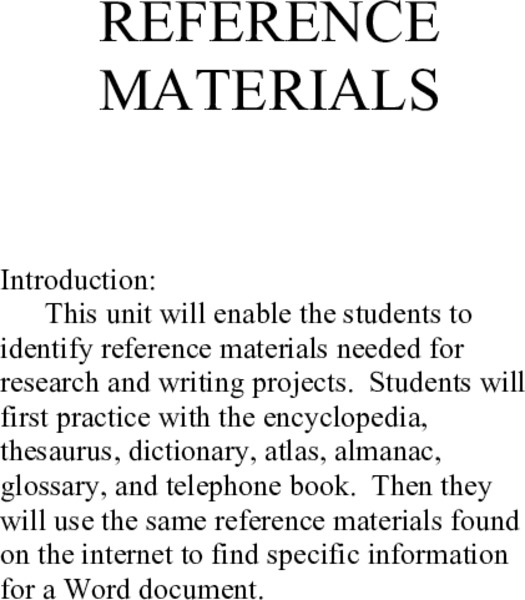 REFERENCE MATERIALS

Introduction:
This unit will enable the students to identify reference materials needed for research and writing projects. Students will first practice with the encyclopedia, thesaurus, dictionary, atlas, almanac, glossary, and telephone book. Then they will use the same reference materials found on the internet to find specific information for a Word document.